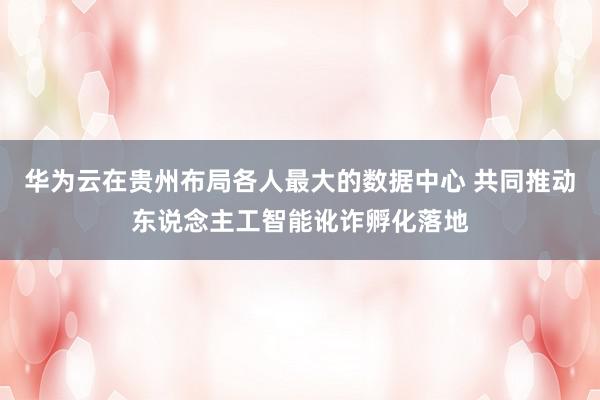 华为云在贵州布局各人最大的数据中心 共同推动东说念主工智能讹诈孵化落地